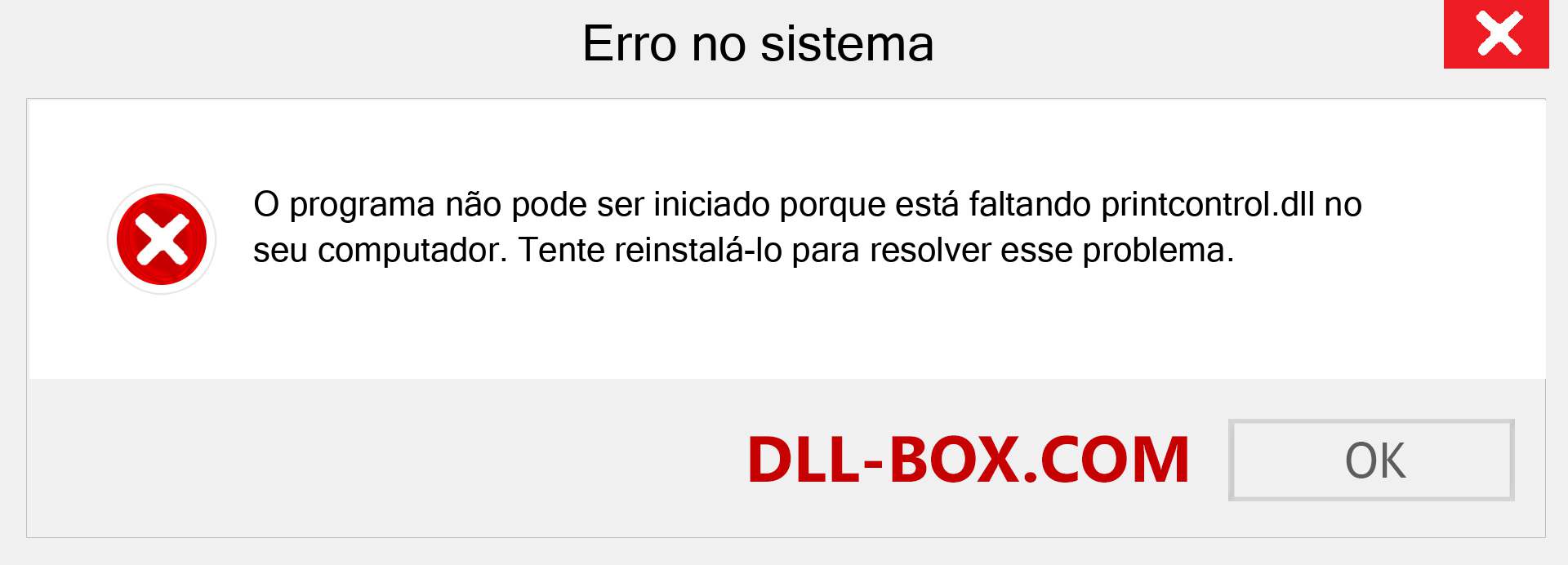 Erro no sistema

O programa não pode ser iniciado porque está faltando printcontrol.dll no seu computador. Tente reinstalá-lo para resolver esse problema.

DLL-BOX.COM

OK